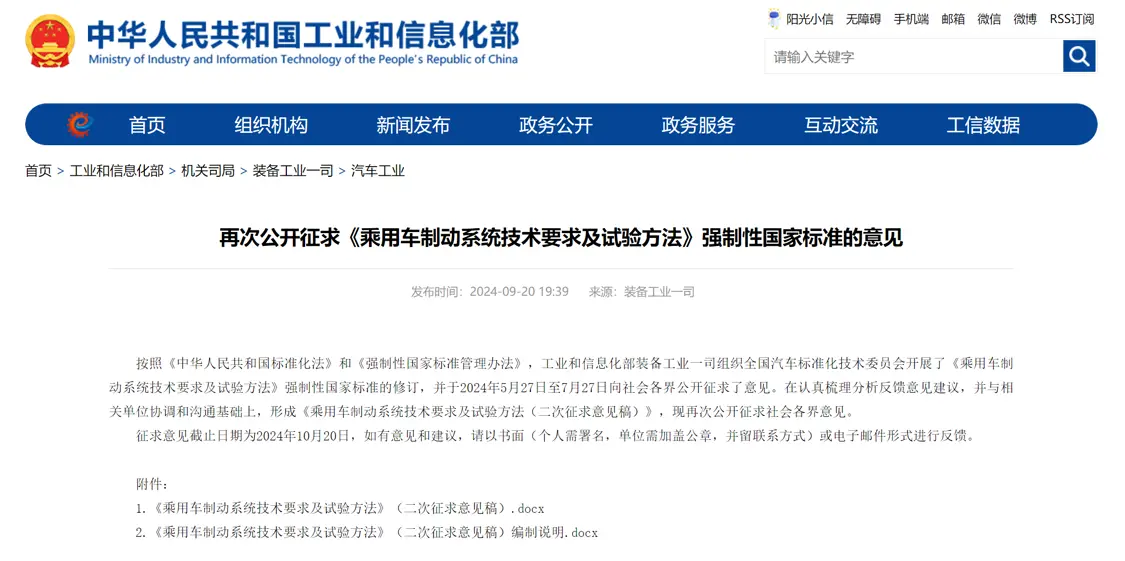 中华人民共和国工业和信息化部
Ministry of Industry and Information Technology of the People's Republic of China

阳光小信 无障碍 手机端 邮箱 微信 微博 RSS订阅

请输入关键字

首页 组织机构 新闻发布 政务公开 政务服务 互动交流 工信数据

首页 > 工业和信息化部 > 机关司局 > 装备工业一司 > 汽车工业

再次公开征求《乘用车制动系统技术要求及试验方法》强制性国家标准的意见

发布时间：2024-09-20 19:39 来源：装备工业一司

按照《中华人民共和国标准化法》和《强制性国家标准管理办法》，工业和信息化部装备工业一司组织全国汽车标准化技术委员会开展了《乘用车制动系统技术要求及试验方法》强制性国家标准的修订，并于2024年5月27日至7月27日向社会各界公开征求了意见。在认真梳理分析反馈意见建议，并与相关单位协调和沟通基础上，形成《乘用车制动系统技术要求及试验方法（二次征求意见稿）》，现再次公开征求社会各界意见。

征求意见截止日期为2024年10月20日，如有意见和建议，请以书面（个人需署名，单位需加盖公章，并留联系方式）或电子邮件形式进行反馈。

附件：
1.《乘用车制动系统技术要求及试验方法》（二次征求意见稿）.docx
2.《乘用车制动系统技术要求及试验方法》（二次征求意见稿）编制说明.docx